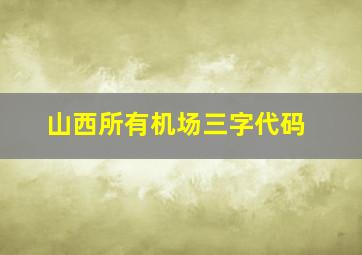 山西所有机场三字代码